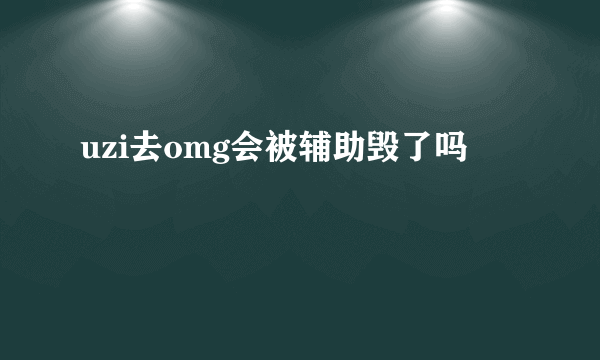 uzi去omg会被辅助毁了吗